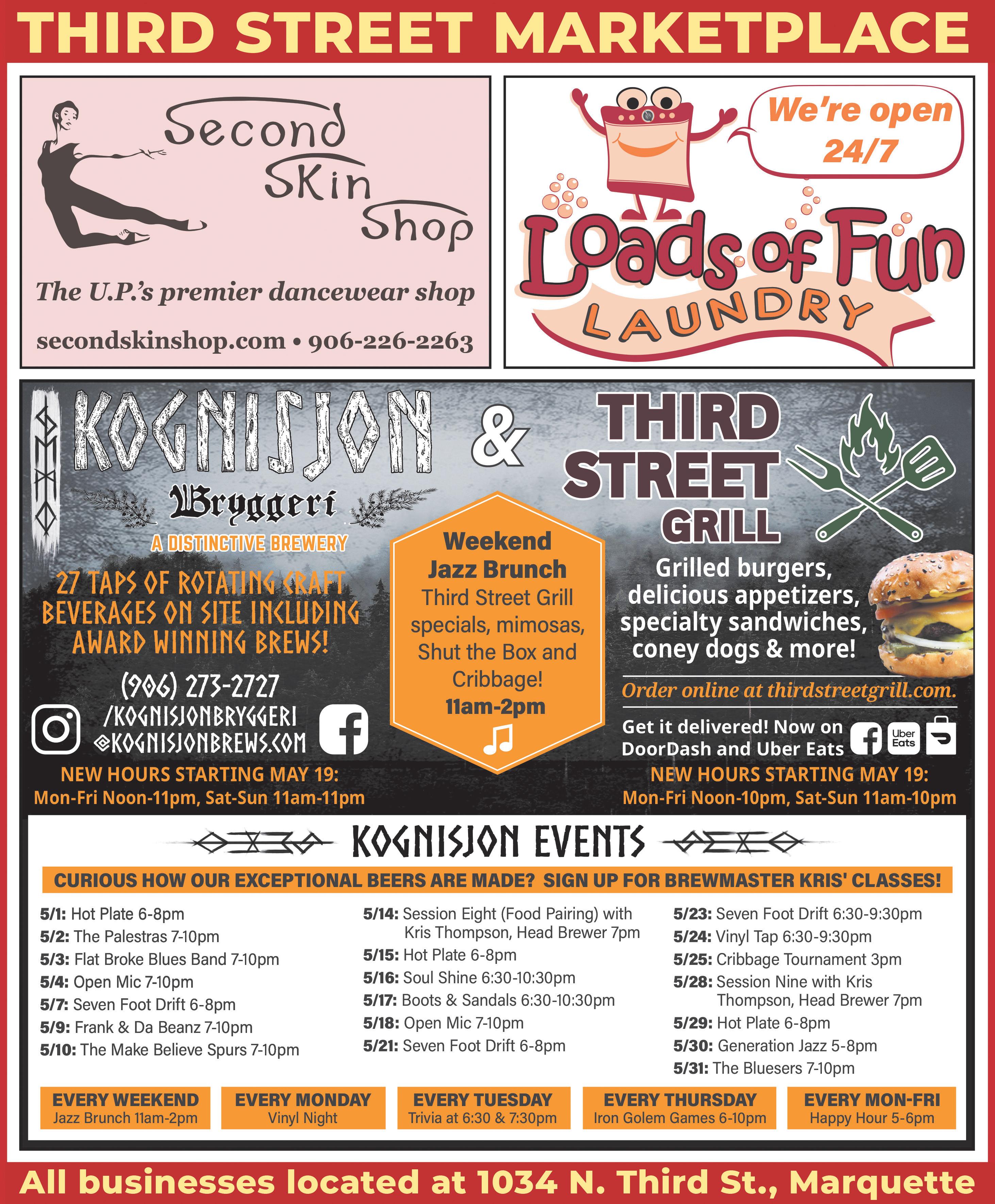 THIRD STREET MARKETPLACE

Second Skin Shop

The U.P.'s premier dancewear shop

secondskinshop.com • 906-226-2263

We're open 24/7

Loads of Fun LAUNDRY

KOGNISJON Bryggeri

A DISTINCTIVE BREWERY

27 TAPS OF ROTATING CRAFT BEVERAGES ON SITE INCLUDING AWARD WINNING BREWS!

(906) 273-2727

/KOGNISJONBRYGGERI
@KOGNISJONBREWS.COM

NEW HOURS STARTING MAY 19:
Mon-Fri Noon-11pm, Sat-Sun 11am-11pm

&

Weekend Jazz Brunch
Third Street Grill specials, mimosas, Shut the Box and Cribbage!
11am-2pm

THIRD STREET GRILL

Grilled burgers, delicious appetizers, specialty sandwiches, coney dogs & more!

Order online at thirdstreetgrill.com.

Get it delivered! Now on DoorDash and Uber Eats

Uber Eats

NEW HOURS STARTING MAY 19:
Mon-Fri Noon-10pm, Sat-Sun 11am-10pm

KOGNISJON EVENTS

CURIOUS HOW OUR EXCEPTIONAL BEERS ARE MADE? SIGN UP FOR BREWMASTER KRIS' CLASSES!

5/1: Hot Plate 6-8pm
5/2: The Palestras 7-10pm
5/3: Flat Broke Blues Band 7-10pm
5/4: Open Mic 7-10pm
5/7: Seven Foot Drift 6-8pm
5/9: Frank & Da Beanz 7-10pm
5/10: The Make Believe Spurs 7-10pm

5/14: Session Eight (Food Pairing) with Kris Thompson, Head Brewer 7pm
5/15: Hot Plate 6-8pm
5/16: Soul Shine 6:30-10:30pm
5/17: Boots & Sandals 6:30-10:30pm
5/18: Open Mic 7-10pm
5/21: Seven Foot Drift 6-8pm

5/23: Seven Foot Drift 6:30-9:30pm
5/24: Vinyl Tap 6:30-9:30pm
5/25: Cribbage Tournament 3pm
5/28: Session Nine with Kris Thompson, Head Brewer 7pm
5/29: Hot Plate 6-8pm
5/30: Generation Jazz 5-8pm
5/31: The Bluesers 7-10pm

EVERY WEEKEND
Jazz Brunch 11am-2pm

EVERY MONDAY
Vinyl Night

EVERY TUESDAY
Trivia at 6:30 & 7:30pm

EVERY THURSDAY
Iron Golem Games 6-10pm

EVERY MON-FRI
Happy Hour 5-6pm

All businesses located at 1034 N. Third St., Marquette